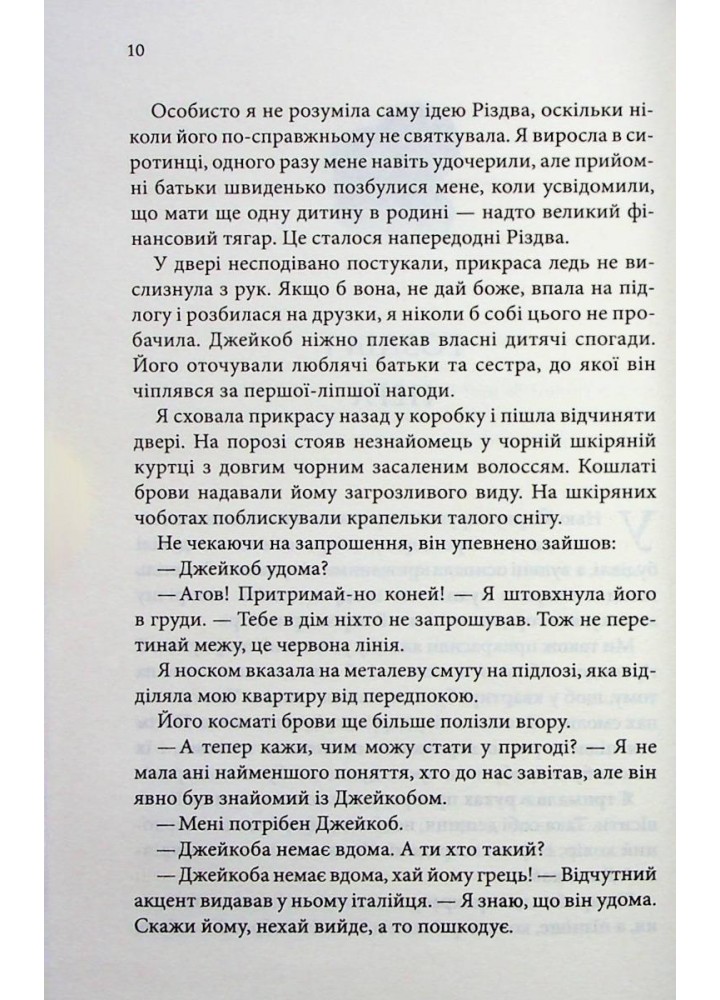 10

Особисто я не розуміла саму ідею Різдва, оскільки ніколи його по-справжньому не святкувала. Я виросла в сиротинці, одного разу мене навіть удочерили, але прийомні батьки швиденько позбулися мене, коли усвідомили, що мати ще одну дитину в родині — надто великий фінансовий тягар. Це сталося напередодні Різдва.

У двері несподівано постукали, прикраса ледь не вислизнула з рук. Якщо б вона, не дай боже, впала на підлогу і розбилася на друзки, я ніколи б собі цього не пробачила. Джейкоб ніжно плекав власні дитячі спогади. Його оточували люблячі батьки та сестра, до якої він чіплявся за першої-ліпшої нагоди.

Я сховала прикрасу назад у коробку і пішла відчиняти двері. На порозі стояв незнайомець у чорній шкіряній куртці з довгим чорним засаленим волоссям. Кошлаті брови надавали йому загрозливого виду. На шкіряних чоботах поблискували крапельки талого снігу.

Не чекаючи на запрошення, він упевнено зайшов:

— Джейкоб удома?

— Агов! Притримай-но коней! — Я штовхнула його в груди. — Тебе в дім ніхто не запрошував. Тож не перетинай межу, це червона лінія.

Я носком вказала на металеву смугу на підлозі, яка відділяла мою квартиру від передпокою.

Його косматі брови ще більше полізли вгору.

— А тепер кажи, чим можу стати у пригоді? — Я не мала ані найменшого поняття, хто до нас завітав, але він явно був знайомий із Джейкобом.

— Мені потрібен Джейкоб.

— Джейкоба немає вдома. А ти хто такий?

— Джейкоба немає вдома, хай йому грець! — Відчутний акцент видавав у ньому італійця. — Я знаю, що він удома. Скажи йому, нехай вийде, а то пошкодує.